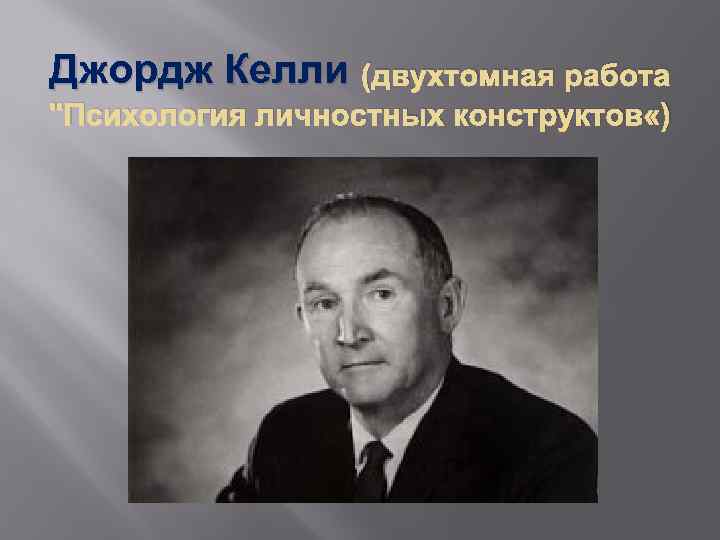 Джордж Келли (двухтомная работа "Психология личностных конструктов«)